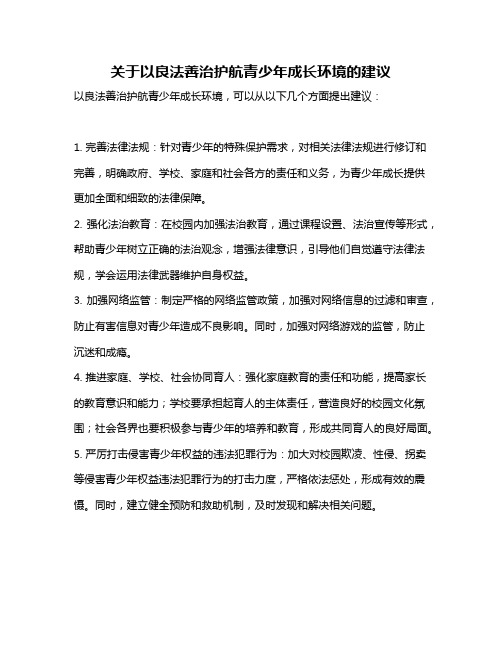 关于以良法善治护航青少年成长环境的建议

以良法善治护航青少年成长环境，可以从以下几个方面提出建议：

1. 完善法律法规：针对青少年的特殊保护需求，对相关法律法规进行修订和完善，明确政府、学校、家庭和社会各方的责任和义务，为青少年成长提供更加全面和细致的法律保障。

2. 强化法治教育：在校园内加强法治教育，通过课程设置、法治宣传等形式，帮助青少年树立正确的法治观念，增强法律意识，引导他们自觉遵守法律法规，学会运用法律武器维护自身权益。

3. 加强网络监管：制定严格的网络监管政策，加强对网络信息的过滤和审查，防止有害信息对青少年造成不良影响。同时，加强对网络游戏的监管，防止沉迷和成瘾。

4. 推进家庭、学校、社会协同育人：强化家庭教育的责任和功能，提高家长的教育意识和能力；学校要承担起育人的主体责任，营造良好的校园文化氛围；社会各界也要积极参与青少年的培养和教育，形成共同育人的良好局面。

5. 严厉打击侵害青少年权益的违法犯罪行为：加大对校园欺凌、性侵、拐卖等侵害青少年权益违法犯罪行为的打击力度，严格依法惩处，形成有效的震慑。同时，建立健全预防和救助机制，及时发现和解决相关问题。